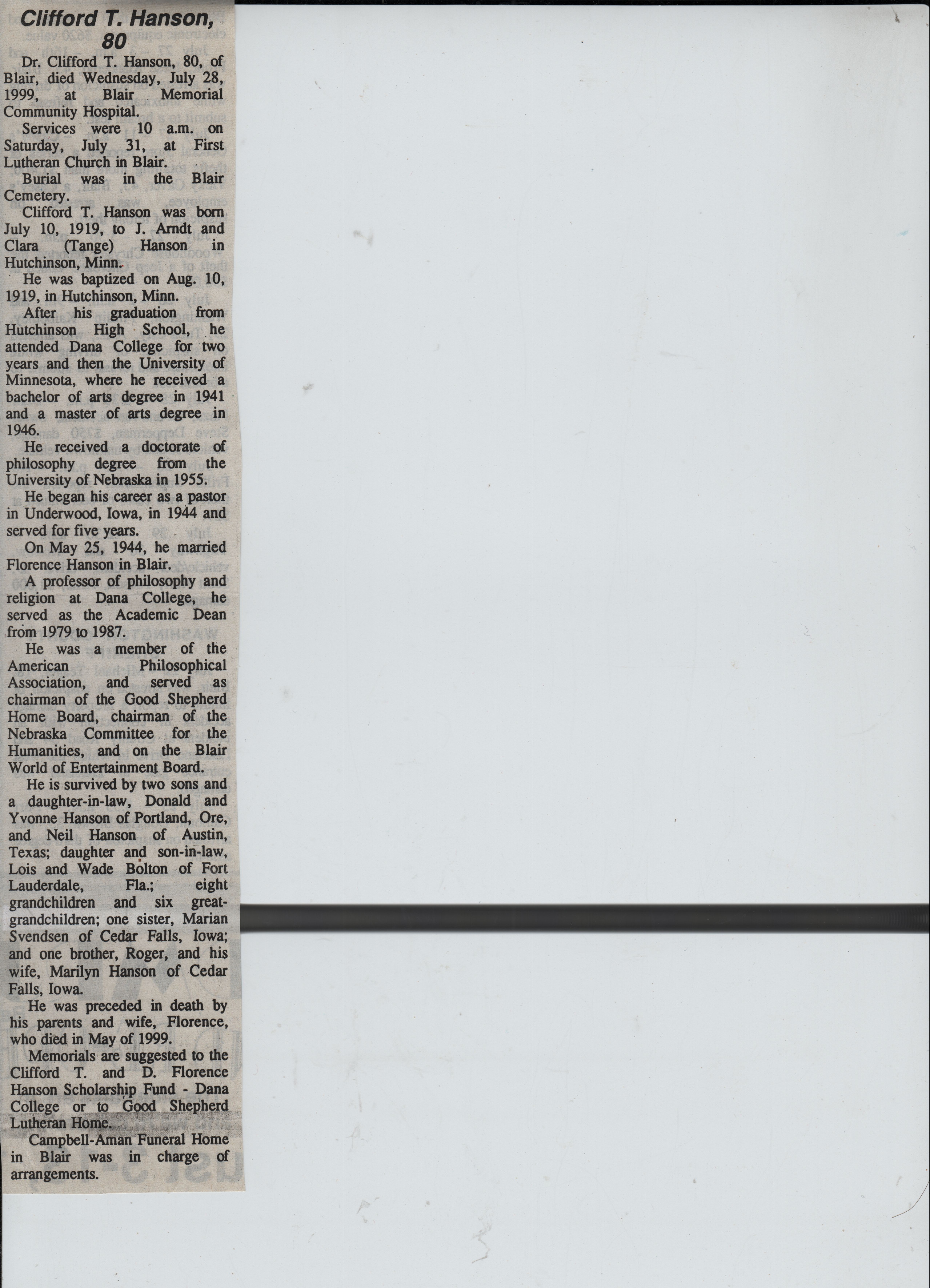 Clifford T. Hanson, 80

Dr. Clifford T. Hanson, 80, of Blair, died Wednesday, July 28, 1999, at Blair Memorial Community Hospital.

Services were 10 a.m. on Saturday, July 31, at First Lutheran Church in Blair.

Burial was in the Blair Cemetery.

Clifford T. Hanson was born July 10, 1919, to J. Arndt and Clara (Tange) Hanson in Hutchinson, Minn.

He was baptized on Aug. 10, 1919, in Hutchinson, Minn.

After his graduation from Hutchinson High School, he attended Dana College for two years and then the University of Minnesota, where he received a bachelor of arts degree in 1941 and a master of arts degree in 1946.

He received a doctorate of philosophy degree from the University of Nebraska in 1955.

He began his career as a pastor in Underwood, Iowa, in 1944 and served for five years.

On May 25, 1944, he married Florence Hanson in Blair.

A professor of philosophy and religion at Dana College, he served as the Academic Dean from 1979 to 1987.

He was a member of the American Philosophical Association, and served as chairman of the Good Shepherd Home Board, chairman of the Nebraska Committee for the Humanities, and on the Blair World of Entertainment Board.

He is survived by two sons and a daughter-in-law, Donald and Yvonne Hanson of Portland, Ore, and Neil Hanson of Austin, Texas; daughter and son-in-law, Lois and Wade Bolton of Fort Lauderdale, Fla.; eight grandchildren and six great-grandchildren; one sister, Marian Svendsen of Cedar Falls, Iowa; and one brother, Roger, and his wife, Marilyn Hanson of Cedar Falls, Iowa.

He was preceded in death by his parents and wife, Florence, who died in May of 1999.

Memorials are suggested to the Clifford T. and D. Florence Hanson Scholarship Fund - Dana College or to Good Shepherd Lutheran Home.

Campbell-Aman Funeral Home in Blair was in charge of arrangements.